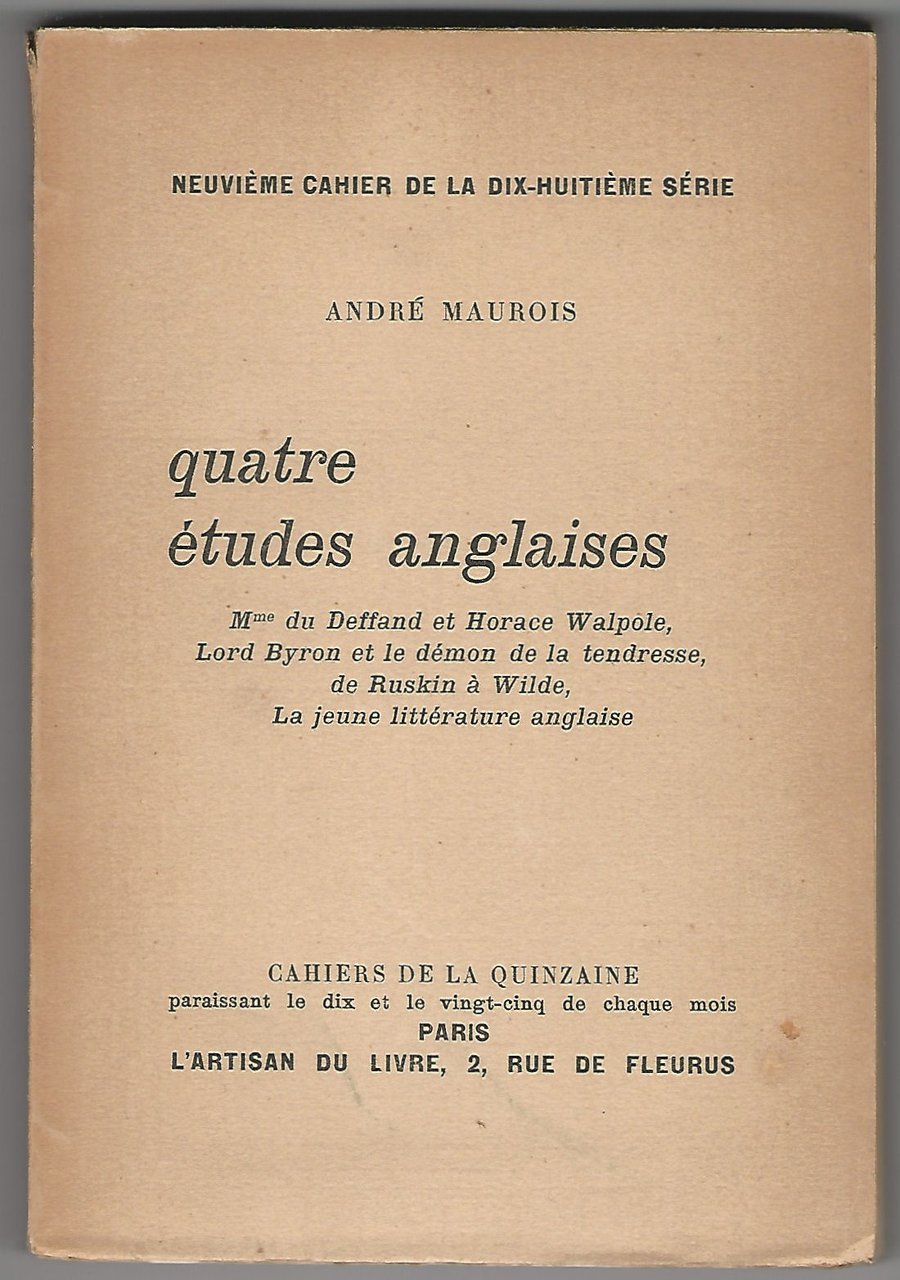 NEUVIÈME CAHIER DE LA DIX-HUITIÈME SÉRIE

ANDRÉ MAUROIS

quatre
études anglaises

M$^{me}$ du Deffand et Horace Walpole,
Lord Byron et le démon de la tendresse,
de Ruskin à Wilde,
La jeune littérature anglaise

CAHIERS DE LA QUINZAINE
paraissant le dix et le vingt-cinq de chaque mois
PARIS
L'ARTISAN DU LIVRE, 2, RUE DE FLEURUS